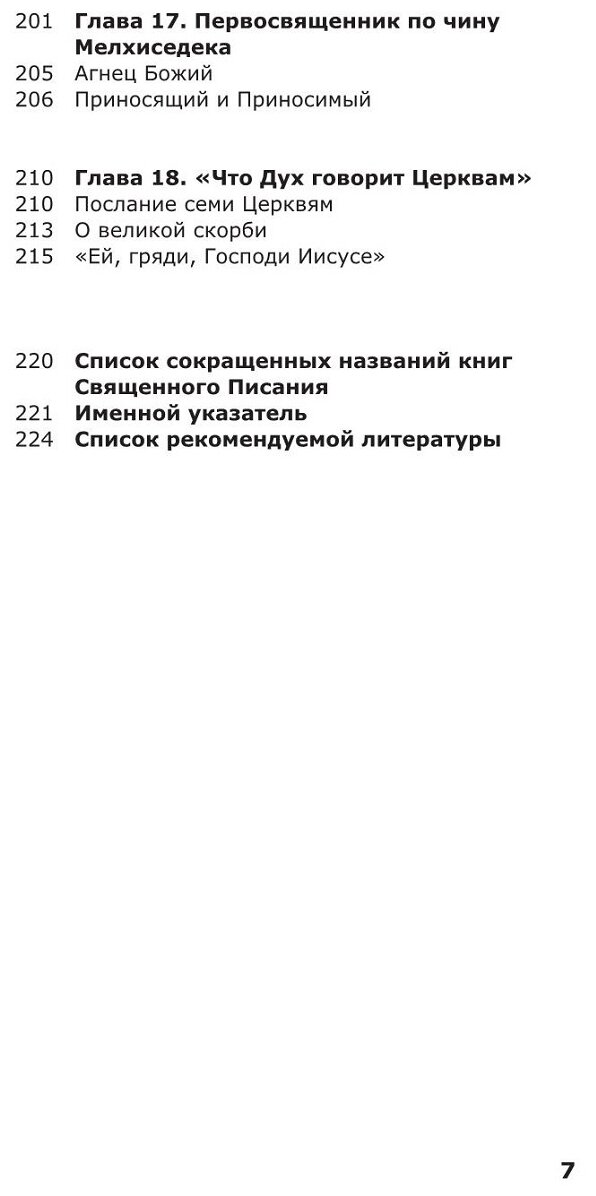 201 Глава 17. Первосвященник по чину Мелхиседека
205 Агнец Божий
206 Приносящий и Приносимый

210 Глава 18. «Что Дух говорит Церквам»
210 Послание семи Церквям
213 О великой скорби
215 «Ей, гряди, Господи Иисусе»

220 Список сокращенных названий книг Священного Писания
221 Именной указатель
224 Список рекомендуемой литературы

7